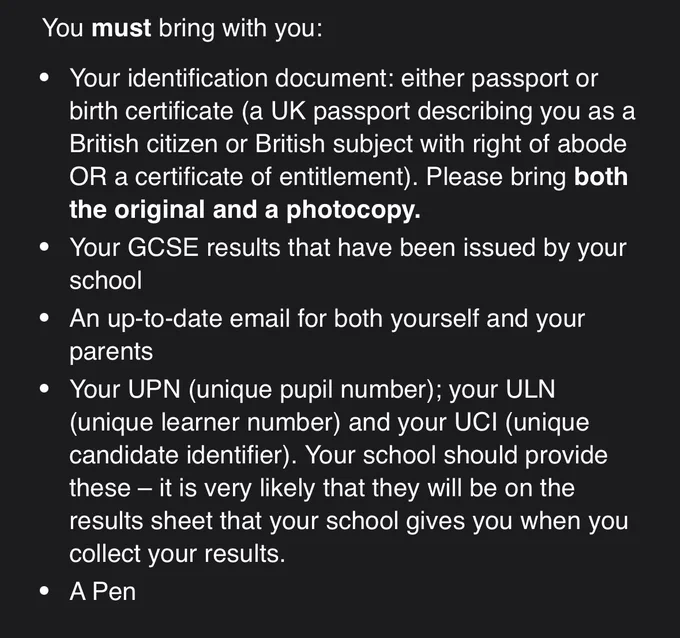 You must bring with you:

• Your identification document: either passport or birth certificate (a UK passport describing you as a British citizen or British subject with right of abode OR a certificate of entitlement). Please bring both the original and a photocopy.
• Your GCSE results that have been issued by your school
• An up-to-date email for both yourself and your parents
• Your UPN (unique pupil number); your ULN (unique learner number) and your UCI (unique candidate identifier). Your school should provide these – it is very likely that they will be on the results sheet that your school gives you when you collect your results.
• A Pen